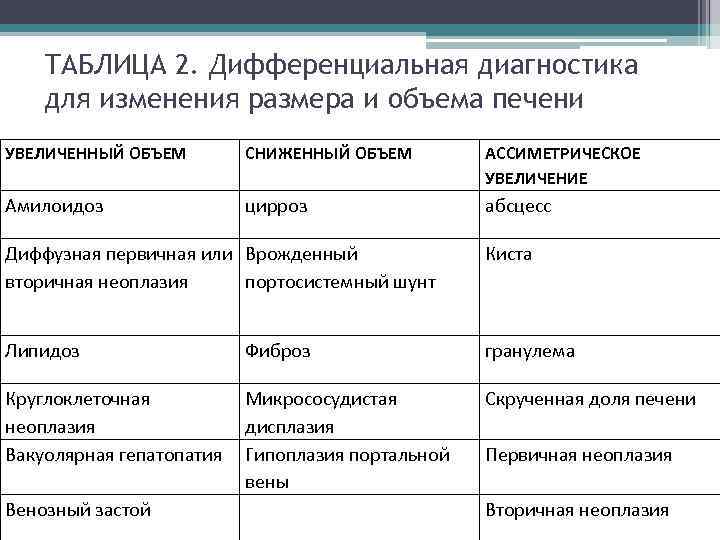 ТАБЛИЦА 2. Дифференциальная диагностика для изменения размера и объема печени

| УВЕЛИЧЕННЫЙ ОБЪЕМ | СНИЖЕННЫЙ ОБЪЕМ | АССИМЕТРИЧЕСКОЕ УВЕЛИЧЕНИЕ |
|---|---|---|
| Амилоидоз | цирроз | абсцесс |
| Диффузная первичная или вторичная неоплазия | Врожденный портосистемный шунт | Киста |
| Липидоз | Фиброз | гранулема |
| Круглоклеточная неоплазия | Микрососудистая дисплазия | Скрученная доля печени |
| Вакуолярная гепатопатия | Гипоплазия портальной вены | Первичная неоплазия |
| Венозный застой | | Вторичная неоплазия |